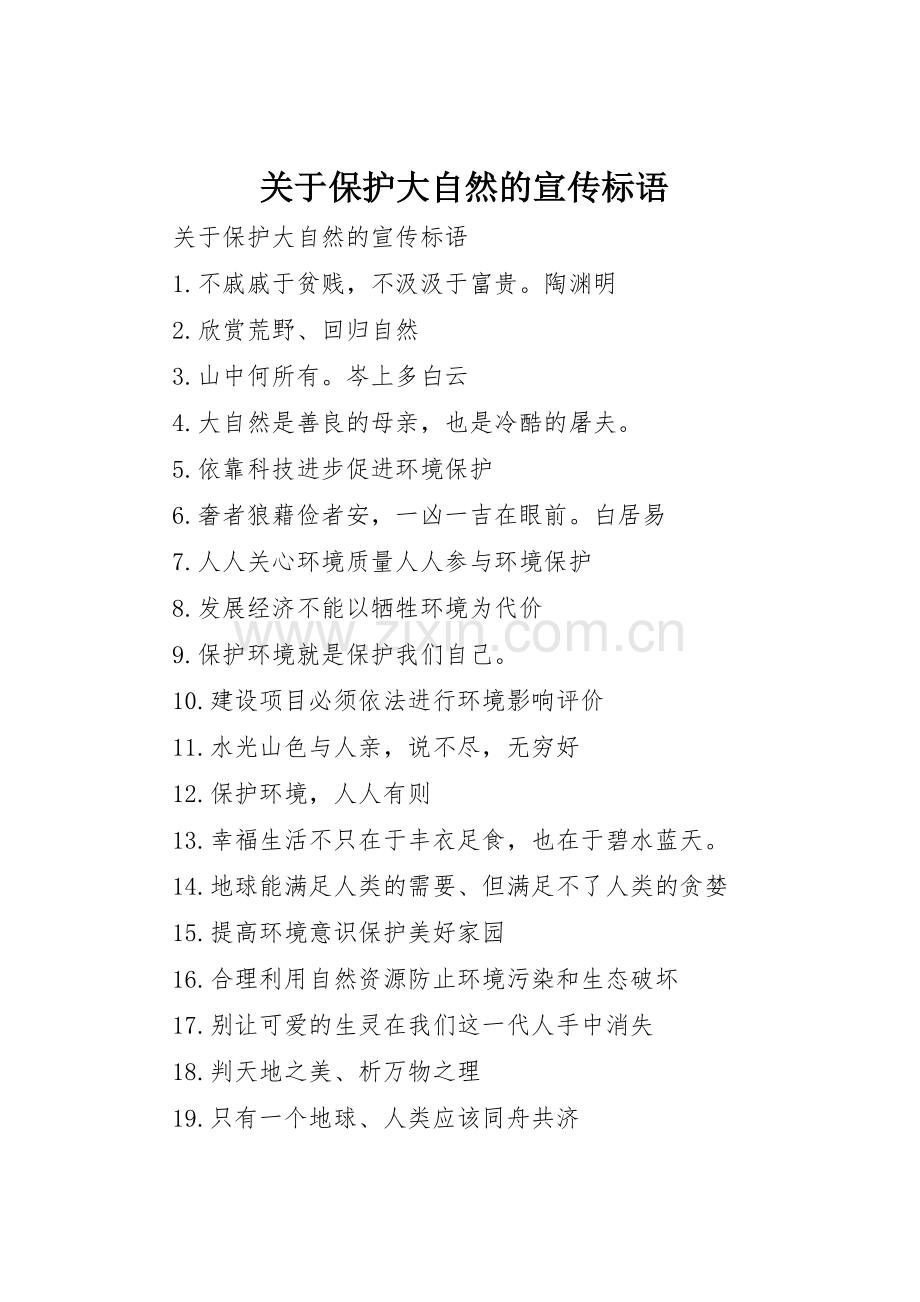 关于保护大自然的宣传标语

关于保护大自然的宣传标语

1.不戚戚于贫贱，不汲汲于富贵。陶渊明

2.欣赏荒野、回归自然

3.山中何所有。岑上多白云

4.大自然是善良的母亲，也是冷酷的屠夫。

5.依靠科技进步促进环境保护

6.奢者狼藉俭者安，一凶一吉在眼前。白居易

7.人人关心环境质量人人参与环境保护

8.发展经济不能以牺牲环境为代价

9.保护环境就是保护我们自己。

10.建设项目必须依法进行环境影响评价

11.水光山色与人亲，说不尽，无穷好

12.保护环境，人人有则

13.幸福生活不只在于丰衣足食，也在于碧水蓝天。

14.地球能满足人类的需要、但满足不了人类的贪婪

15.提高环境意识保护美好家园

16.合理利用自然资源防止环境污染和生态破坏

17.别让可爱的生灵在我们这一代人手中消失

18.判天地之美、析万物之理

19.只有一个地球、人类应该同舟共济

www.zixin.com.cn